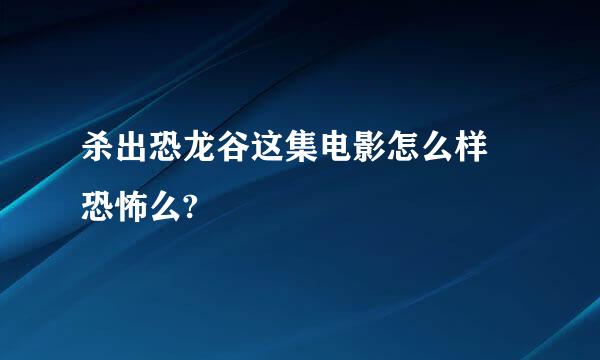 杀出恐龙谷这集电影怎么样恐怖么?